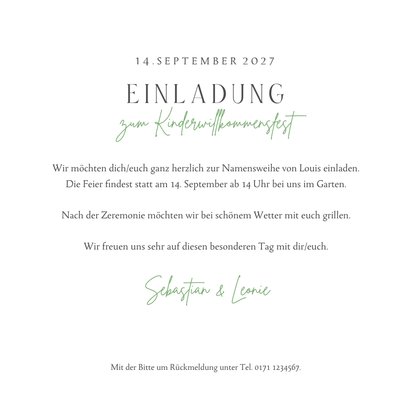 14.SEPTEMBER 2027

EINLADUNG

zum Kinderwillkommensfest

Wir möchten dich/euch ganz herzlich zur Namensweihe von Louis einladen. Die Feier findest statt am 14. September ab 14 Uhr bei uns im Garten.

Nach der Zeremonie möchten wir bei schönem Wetter mit euch grillen.

Wir freuen uns sehr auf diesen besonderen Tag mit dir/euch.

Sebastian & Leonie

Mit der Bitte um Rückmeldung unter Tel. 0171 1234567.